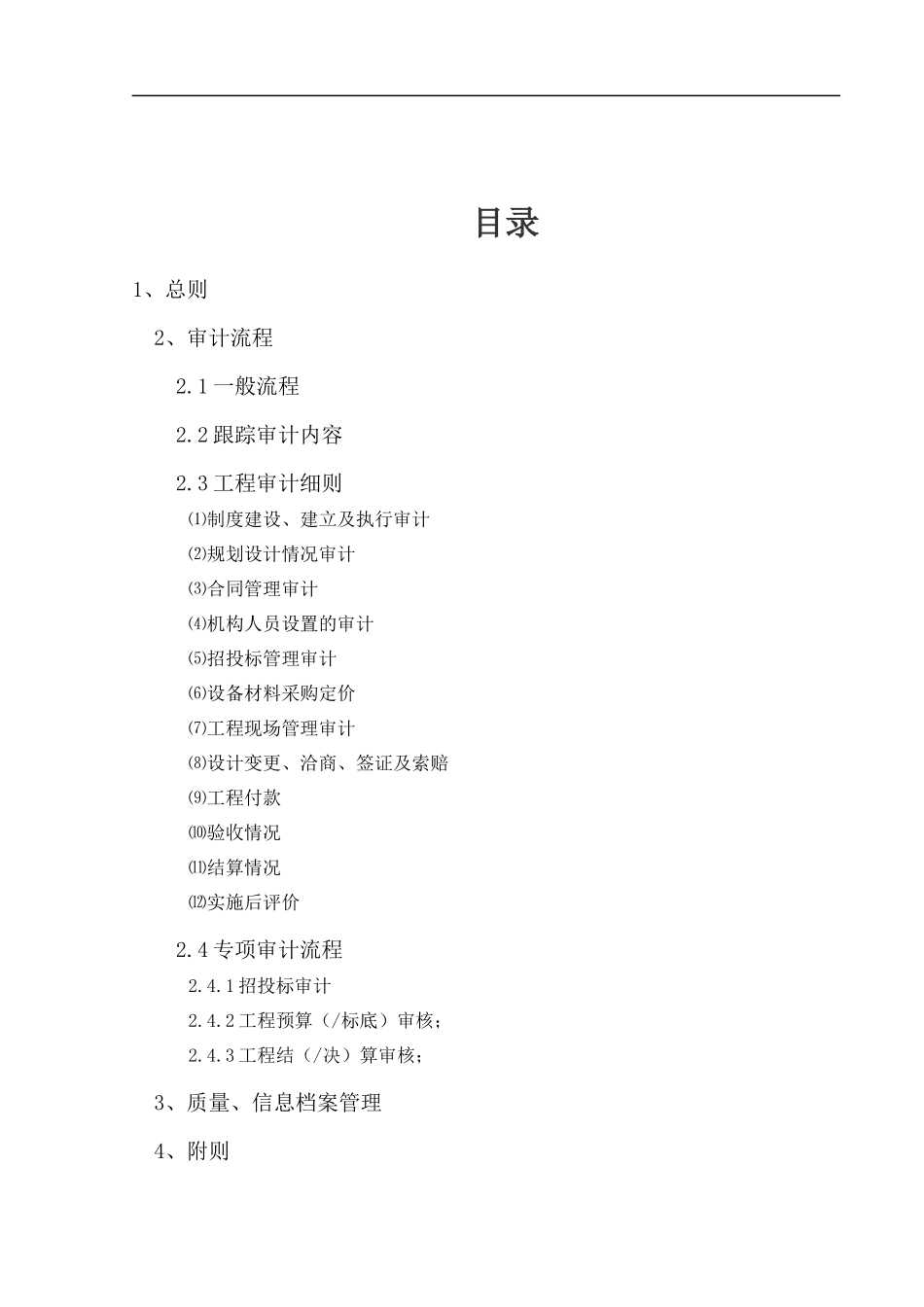 目录

1、总则

2、审计流程

2.1 一般流程

2.2 跟踪审计内容

2.3 工程审计细则

⑴制度建设、建立及执行审计

⑵规划设计情况审计

⑶合同管理审计

⑷机构人员设置的审计

⑸招投标管理审计

⑹设备材料采购定价

⑺工程现场管理审计

⑻设计变更、洽商、签证及索赔

⑼工程付款

⑽验收情况

⑾结算情况

⑿实施后评价

2.4 专项审计流程

2.4.1 招投标审计

2.4.2 工程预算（/标底）审核;

2.4.3 工程结（/决）算审核;

3、质量、信息档案管理

4、附则